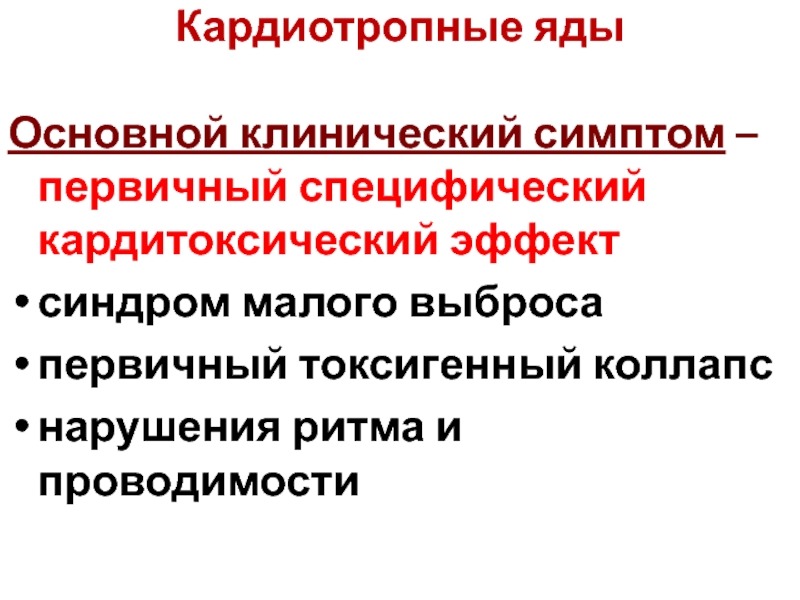 Кардиотропные яды

Основной клинический симптом – первичный специфический кардитоксический эффект

• синдром малого выброса
• первичный токсигенный коллапс
• нарушения ритма и проводимости